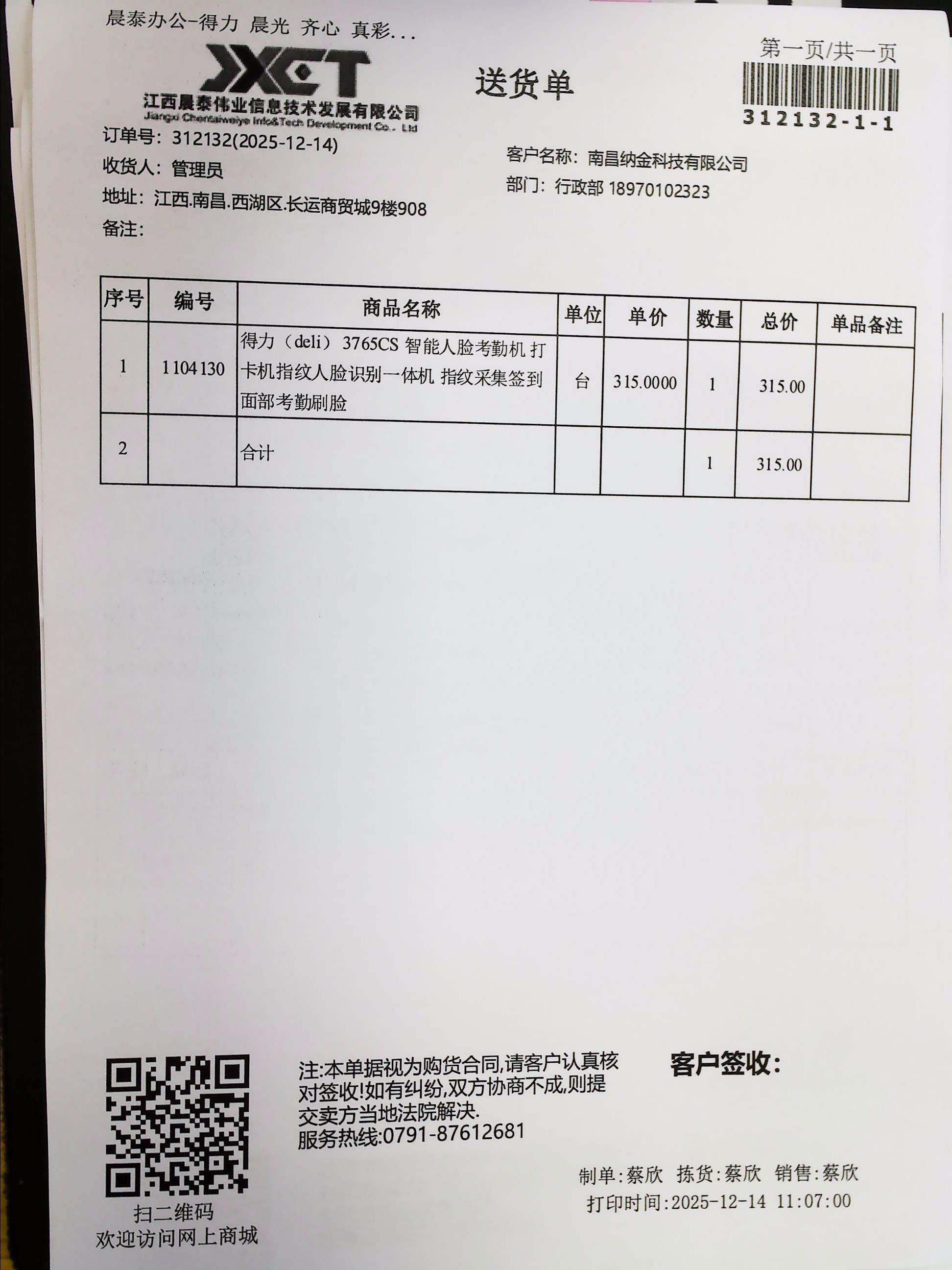 晨泰办公-得力 晨光 齐心 真彩...

XCT
江西晨泰伟业信息技术发展有限公司
Jiangxi Chentaiweiye Info&Tech Development Co., Ltd

送货单

第一页/共一页
312132-1-1

订单号：312132(2025-12-14)
收货人：管理员
地址：江西.南昌.西湖区.长运商贸城9楼908
备注：

客户名称：南昌纳金科技有限公司
部门：行政部 18970102323

| 序号 | 编号 | 商品名称 | 单位 | 单价 | 数量 | 总价 | 单品备注 |
|---|---|---|---|---|---|---|---|
| 1 | 1104130 | 得力（deli）3765CS 智能人脸考勤机 打卡机指纹人脸识别一体机 指纹采集签到面部考勤刷脸 | 台 | 315.0000 | 1 | 315.00 | |
| 2 | | 合计 | | | 1 | 315.00 | |

扫二维码
欢迎访问网上商城

注:本单据视为购货合同,请客户认真核对签收!如有纠纷,双方协商不成,则提交卖方当地法院解决.
服务热线:0791-87612681

客户签收:

制单:蔡欣 拣货:蔡欣 销售:蔡欣
打印时间:2025-12-14 11:07:00